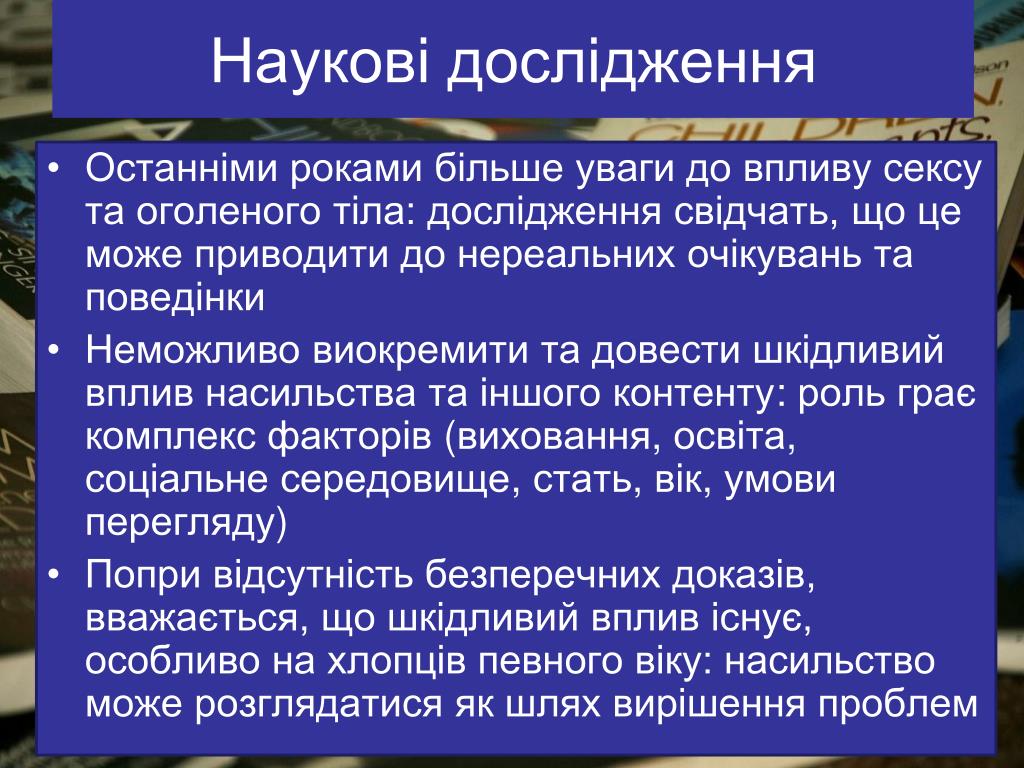 Наукові дослідження

• Останніми роками більше уваги до впливу сексу та оголеного тіла: дослідження свідчать, що це може приводити до нереальних очікувань та поведінки
• Неможливо виокремити та довести шкідливий вплив насильства та іншого контенту: роль грає комплекс факторів (виховання, освіта, соціальне середовище, стать, вік, умови перегляду)
• Попри відсутність безперечних доказів, вважається, що шкідливий вплив існує, особливо на хлопців певного віку: насильство може розглядатися як шлях вирішення проблем